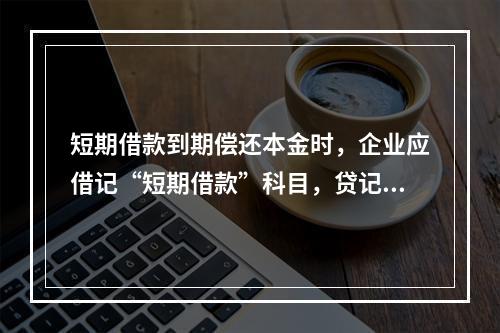 短期借款到期偿还本金时，企业应借记“短期借款”科目，贷记...